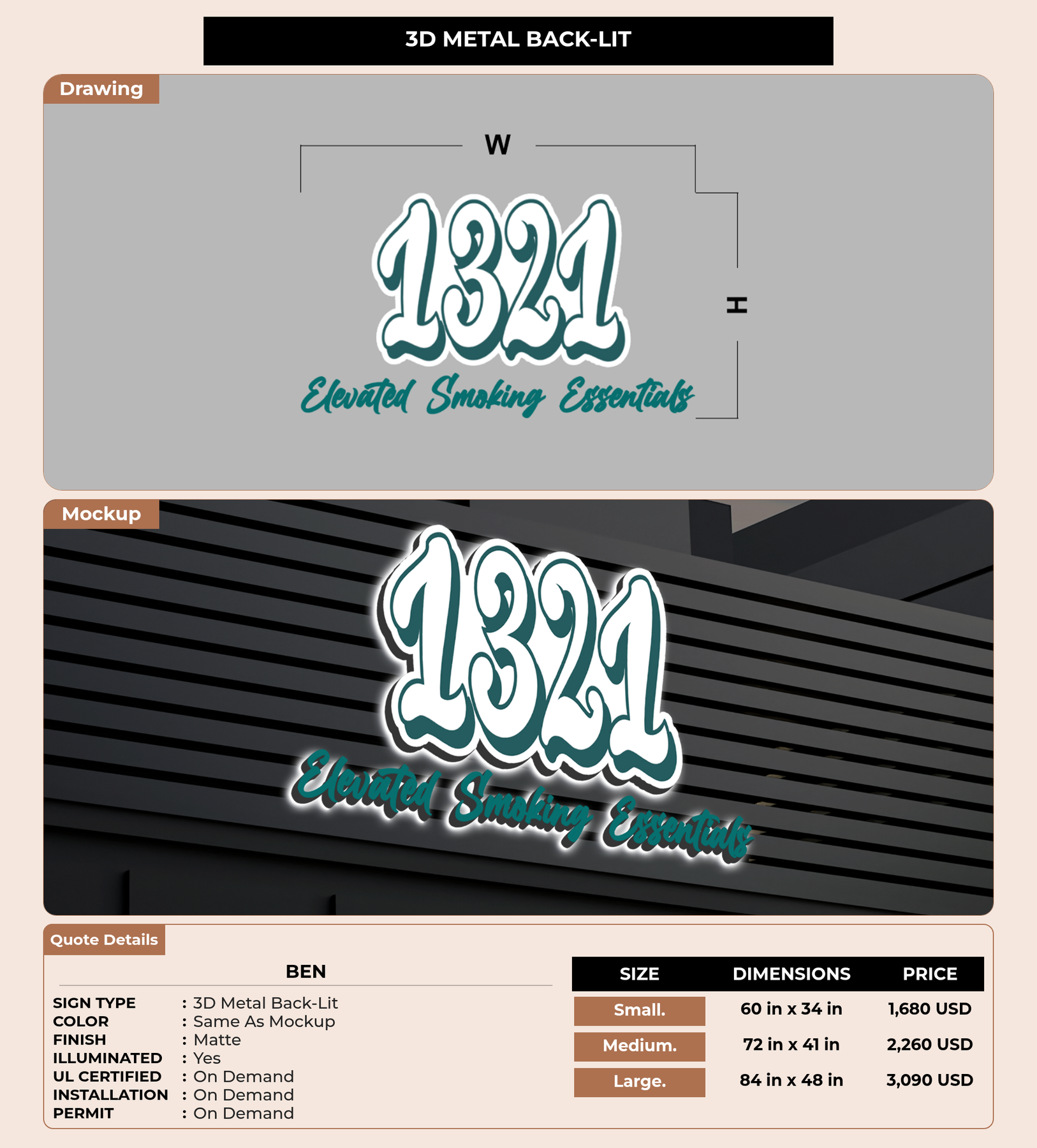 3D METAL BACK-LIT

Drawing

W

H

1321

Elevated Smoking Essentials

Mockup

1321

Elevated Smoking Essentials

Quote Details

BEN

SIGN TYPE : 3D Metal Back-Lit
COLOR : Same As Mockup
FINISH : Matte
ILLUMINATED : Yes
UL CERTIFIED : On Demand
INSTALLATION : On Demand
PERMIT : On Demand

| SIZE | DIMENSIONS | PRICE |
|---|---|---|
| Small. | 60 in x 34 in | 1,680 USD |
| Medium. | 72 in x 41 in | 2,260 USD |
| Large. | 84 in x 48 in | 3,090 USD |